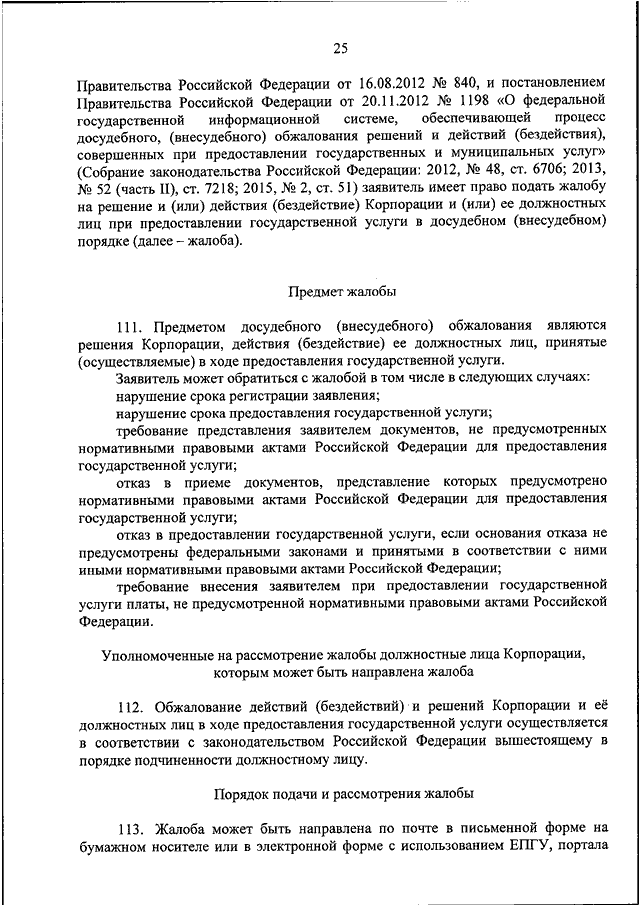 25

Правительства Российской Федерации от 16.08.2012 № 840, и постановлением Правительства Российской Федерации от 20.11.2012 № 1198 «О федеральной государственной информационной системе, обеспечивающей процесс досудебного, (внесудебного) обжалования решений и действий (бездействия), совершенных при предоставлении государственных и муниципальных услуг» (Собрание законодательства Российской Федерации: 2012, № 48, ст. 6706; 2013, № 52 (часть II), ст. 7218; 2015, № 2, ст. 51) заявитель имеет право подать жалобу на решение и (или) действия (бездействие) Корпорации и (или) ее должностных лиц при предоставлении государственной услуги в досудебном (внесудебном) порядке (далее – жалоба).

Предмет жалобы

111. Предметом досудебного (внесудебного) обжалования являются решения Корпорации, действия (бездействие) ее должностных лиц, принятые (осуществляемые) в ходе предоставления государственной услуги.

Заявитель может обратиться с жалобой в том числе в следующих случаях:

нарушение срока регистрации заявления;

нарушение срока предоставления государственной услуги;

требование представления заявителем документов, не предусмотренных нормативными правовыми актами Российской Федерации для предоставления государственной услуги;

отказ в приеме документов, представление которых предусмотрено нормативными правовыми актами Российской Федерации для предоставления государственной услуги;

отказ в предоставлении государственной услуги, если основания отказа не предусмотрены федеральными законами и принятыми в соответствии с ними иными нормативными правовыми актами Российской Федерации;

требование внесения заявителем при предоставлении государственной услуги платы, не предусмотренной нормативными правовыми актами Российской Федерации.

Уполномоченные на рассмотрение жалобы должностные лица Корпорации, которым может быть направлена жалоба

112. Обжалование действий (бездействий) и решений Корпорации и её должностных лиц в ходе предоставления государственной услуги осуществляется в соответствии с законодательством Российской Федерации вышестоящему в порядке подчиненности должностному лицу.

Порядок подачи и рассмотрения жалобы

113. Жалоба может быть направлена по почте в письменной форме на бумажном носителе или в электронной форме с использованием ЕПГУ, портала